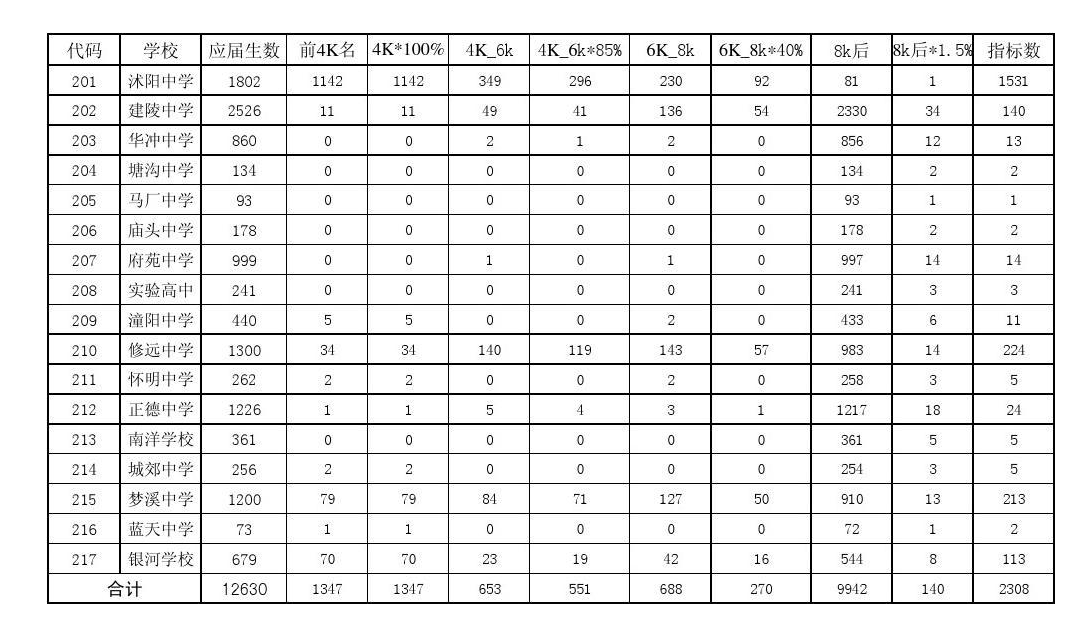 | 代码 | 学校 | 应届生数 | 前4K名 | 4K*100% | 4K_6k | 4K_6k*85% | 6K_8k | 6K_8k*40% | 8k后 | 8k后*1.5% | 指标数 |
|---|---|---|---|---|---|---|---|---|---|---|---|
| 201 | 沭阳中学 | 1802 | 1142 | 1142 | 349 | 296 | 230 | 92 | 81 | 1 | 1531 |
| 202 | 建陵中学 | 2526 | 11 | 11 | 49 | 41 | 136 | 54 | 2330 | 34 | 140 |
| 203 | 华冲中学 | 860 | 0 | 0 | 2 | 1 | 2 | 0 | 856 | 12 | 13 |
| 204 | 塘沟中学 | 134 | 0 | 0 | 0 | 0 | 0 | 0 | 134 | 2 | 2 |
| 205 | 马厂中学 | 93 | 0 | 0 | 0 | 0 | 0 | 0 | 93 | 1 | 1 |
| 206 | 庙头中学 | 178 | 0 | 0 | 0 | 0 | 0 | 0 | 178 | 2 | 2 |
| 207 | 府苑中学 | 999 | 0 | 0 | 1 | 0 | 1 | 0 | 997 | 14 | 14 |
| 208 | 实验高中 | 241 | 0 | 0 | 0 | 0 | 0 | 0 | 241 | 3 | 3 |
| 209 | 潼阳中学 | 440 | 5 | 5 | 0 | 0 | 2 | 0 | 433 | 6 | 11 |
| 210 | 修远中学 | 1300 | 34 | 34 | 140 | 119 | 143 | 57 | 983 | 14 | 224 |
| 211 | 怀明中学 | 262 | 2 | 2 | 0 | 0 | 2 | 0 | 258 | 3 | 5 |
| 212 | 正德中学 | 1226 | 1 | 1 | 5 | 4 | 3 | 1 | 1217 | 18 | 24 |
| 213 | 南洋学校 | 361 | 0 | 0 | 0 | 0 | 0 | 0 | 361 | 5 | 5 |
| 214 | 城郊中学 | 256 | 2 | 2 | 0 | 0 | 0 | 0 | 254 | 3 | 5 |
| 215 | 梦溪中学 | 1200 | 79 | 79 | 84 | 71 | 127 | 50 | 910 | 13 | 213 |
| 216 | 蓝天中学 | 73 | 1 | 1 | 0 | 0 | 0 | 0 | 72 | 1 | 2 |
| 217 | 银河学校 | 679 | 70 | 70 | 23 | 19 | 42 | 16 | 544 | 8 | 113 |
| 合计 | | 12630 | 1347 | 1347 | 653 | 551 | 688 | 270 | 9942 | 140 | 2308 |